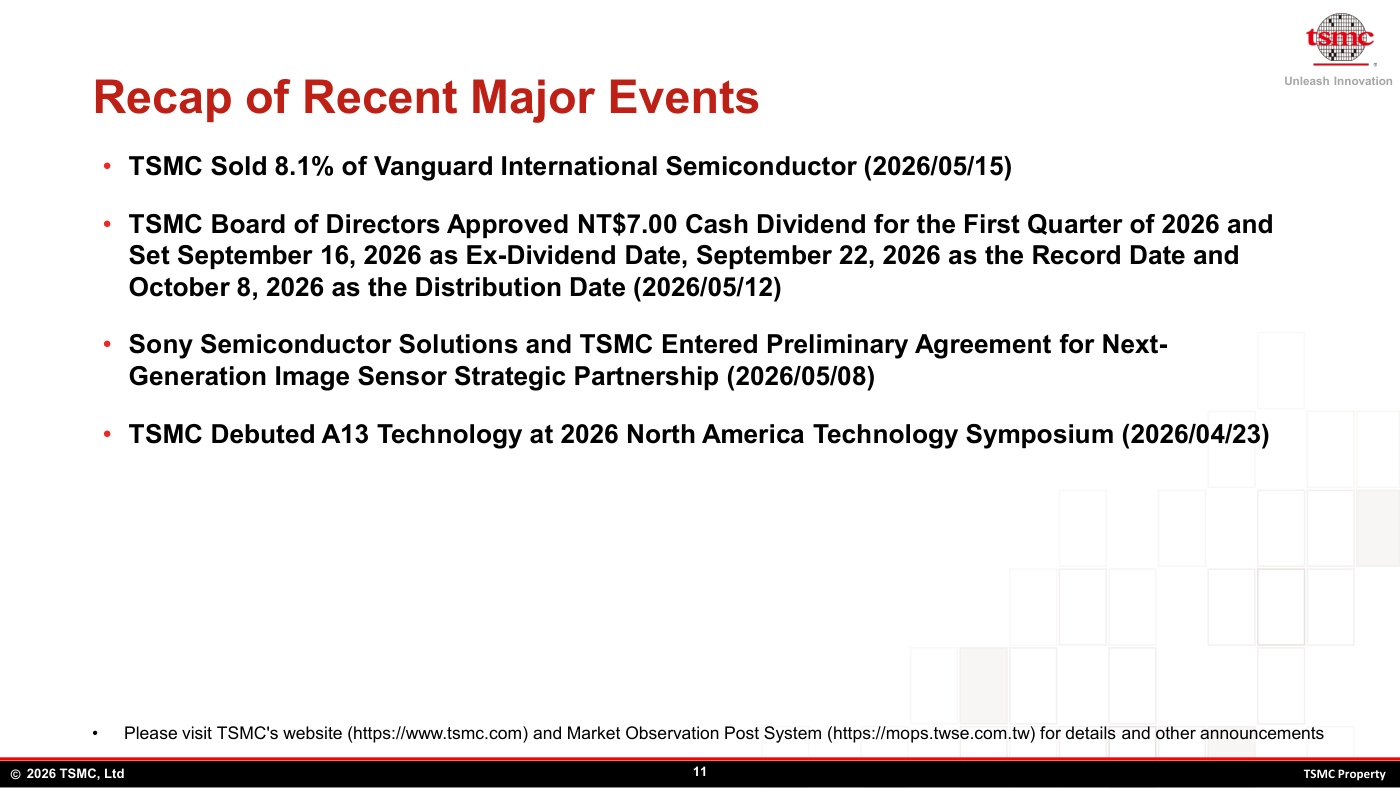 tsmc
Unleash Innovation

Recap of Recent Major Events

• TSMC Sold 8.1% of Vanguard International Semiconductor (2026/05/15)

• TSMC Board of Directors Approved NT$7.00 Cash Dividend for the First Quarter of 2026 and Set September 16, 2026 as Ex-Dividend Date, September 22, 2026 as the Record Date and October 8, 2026 as the Distribution Date (2026/05/12)

• Sony Semiconductor Solutions and TSMC Entered Preliminary Agreement for Next-Generation Image Sensor Strategic Partnership (2026/05/08)

• TSMC Debuted A13 Technology at 2026 North America Technology Symposium (2026/04/23)

• Please visit TSMC's website (https://www.tsmc.com) and Market Observation Post System (https://mops.twse.com.tw) for details and other announcements

© 2026 TSMC, Ltd
11
TSMC Property